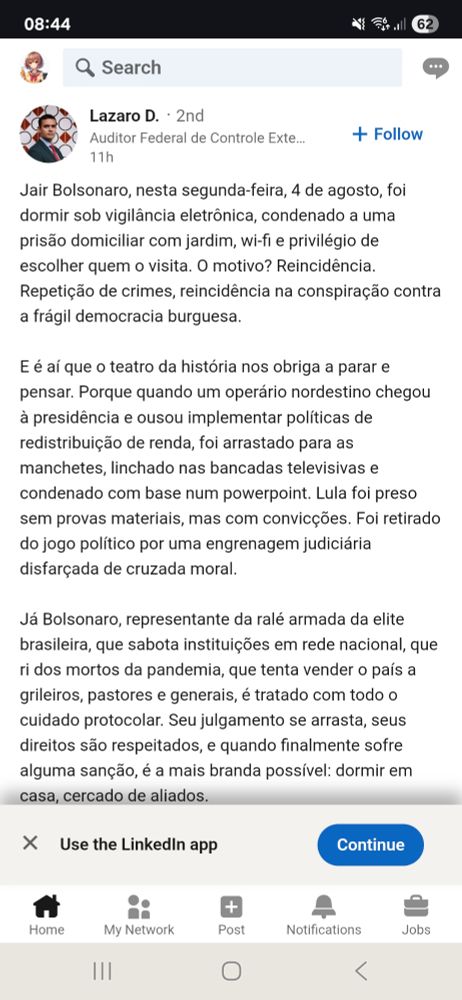 08:44

62

Search

Lazaro D. · 2nd
Auditor Federal de Controle Exte...
11h

+ Follow

Jair Bolsonaro, nesta segunda-feira, 4 de agosto, foi dormir sob vigilância eletrônica, condenado a uma prisão domiciliar com jardim, wi-fi e privilégio de escolher quem o visita. O motivo? Reincidência. Repetição de crimes, reincidência na conspiração contra a frágil democracia burguesa.

E é aí que o teatro da história nos obriga a parar e pensar. Porque quando um operário nordestino chegou à presidência e ousou implementar políticas de redistribuição de renda, foi arrastado para as manchetes, linchado nas bancadas televisivas e condenado com base num powerpoint. Lula foi preso sem provas materiais, mas com convicções. Foi retirado do jogo político por uma engrenagem judiciária disfarçada de cruzada moral.

Já Bolsonaro, representante da ralé armada da elite brasileira, que sabota instituições em rede nacional, que ri dos mortos da pandemia, que tenta vender o país a grileiros, pastores e generais, é tratado com todo o cuidado protocolar. Seu julgamento se arrasta, seus direitos são respeitados, e quando finalmente sofre alguma sanção, é a mais branda possível: dormir em casa, cercado de aliados.

Use the LinkedIn app

Continue

Home
My Network
Post
Notifications
Jobs